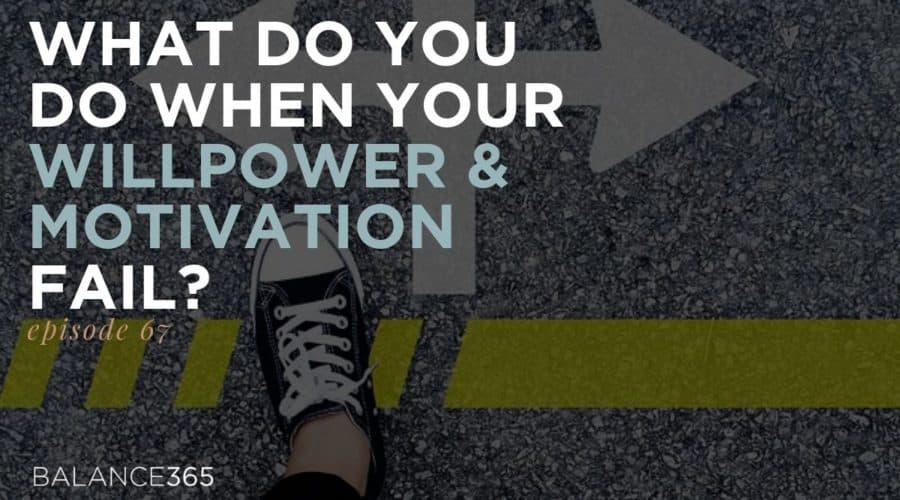 WHAT DO YOU DO WHEN YOUR WILLPOWER & MOTIVATION FAIL?

episode 67

BALANCE365